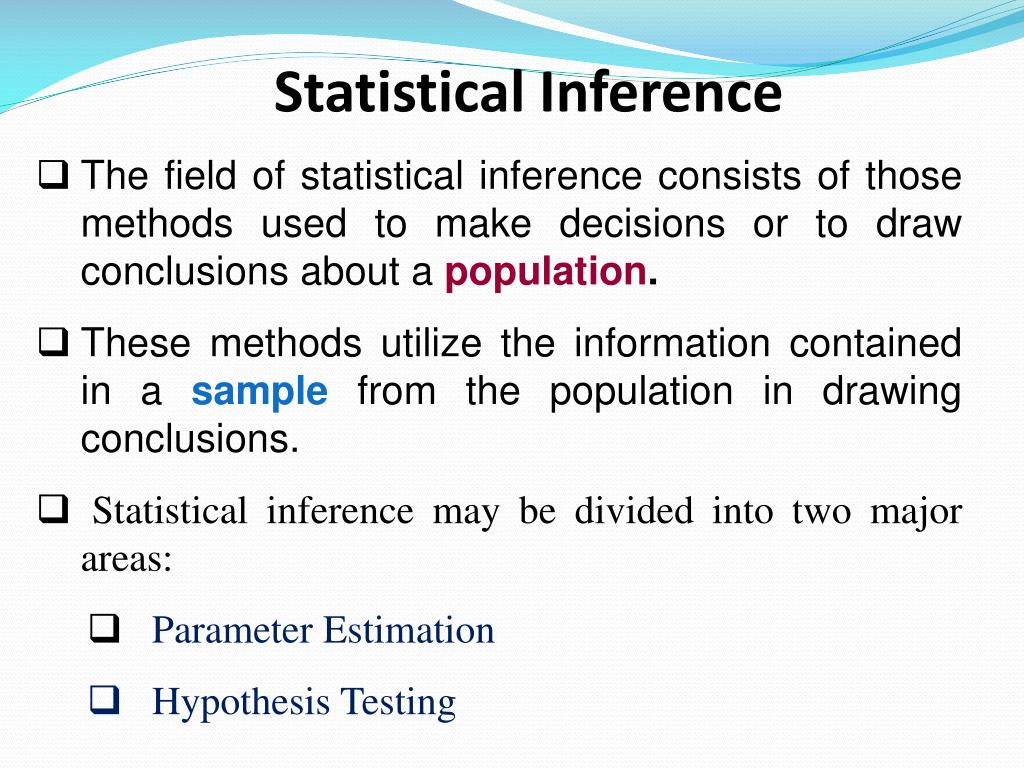 Statistical Inference

❑ The field of statistical inference consists of those methods used to make decisions or to draw conclusions about a population.

❑ These methods utilize the information contained in a sample from the population in drawing conclusions.

❑ Statistical inference may be divided into two major areas:

❑ Parameter Estimation

❑ Hypothesis Testing